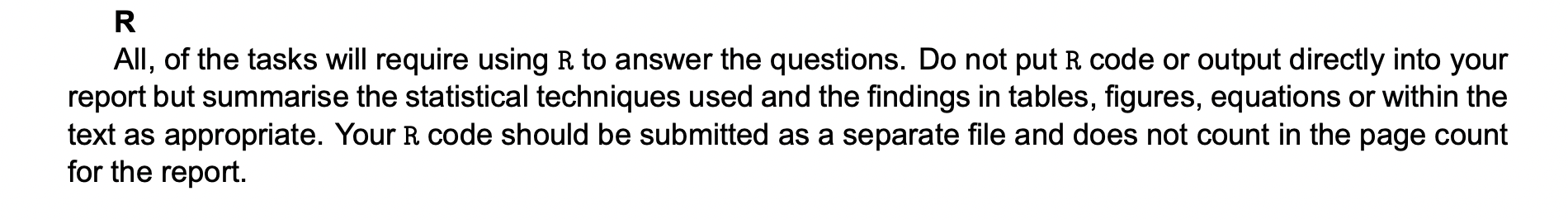 R

All, of the tasks will require using R to answer the questions. Do not put R code or output directly into your report but summarise the statistical techniques used and the findings in tables, figures, equations or within the text as appropriate. Your R code should be submitted as a separate file and does not count in the page count for the report.